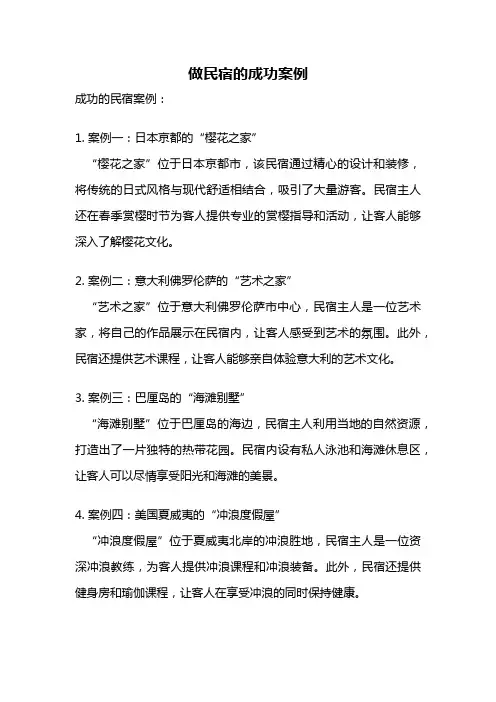 做民宿的成功案例

成功的民宿案例：

1. 案例一：日本京都的“樱花之家”

“樱花之家”位于日本京都市，该民宿通过精心的设计和装修，将传统的日式风格与现代舒适相结合，吸引了大量游客。民宿主人还在春季赏樱时节为客人提供专业的赏樱指导和活动，让客人能够深入了解樱花文化。

2. 案例二：意大利佛罗伦萨的“艺术之家”

“艺术之家”位于意大利佛罗伦萨市中心，民宿主人是一位艺术家，将自己的作品展示在民宿内，让客人感受到艺术的氛围。此外，民宿还提供艺术课程，让客人能够亲自体验意大利的艺术文化。

3. 案例三：巴厘岛的“海滩别墅”

“海滩别墅”位于巴厘岛的海边，民宿主人利用当地的自然资源，打造出了一片独特的热带花园。民宿内设有私人泳池和海滩休息区，让客人可以尽情享受阳光和海滩的美景。

4. 案例四：美国夏威夷的“冲浪度假屋”

“冲浪度假屋”位于夏威夷北岸的冲浪胜地，民宿主人是一位资深冲浪教练，为客人提供冲浪课程和冲浪装备。此外，民宿还提供健身房和瑜伽课程，让客人在享受冲浪的同时保持健康。